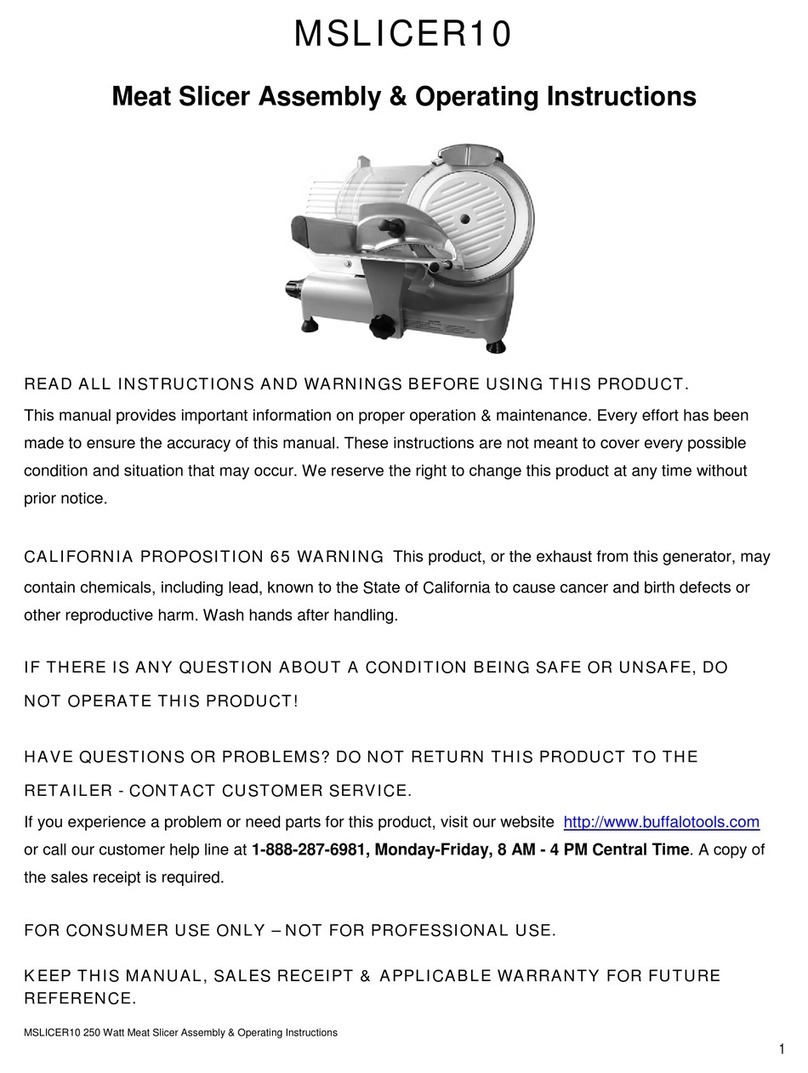 MSLICER10

Meat Slicer Assembly & Operating Instructions

READ ALL INSTRUCTIONS AND WARNINGS BEFORE USING THIS PRODUCT.

This manual provides important information on proper operation & maintenance. Every effort has been made to ensure the accuracy of this manual. These instructions are not meant to cover every possible condition and situation that may occur. We reserve the right to change this product at any time without prior notice.

CALIFORNIA PROPOSITION 65 WARNING This product, or the exhaust from this generator, may contain chemicals, including lead, known to the State of California to cause cancer and birth defects or other reproductive harm. Wash hands after handling.

IF THERE IS ANY QUESTION ABOUT A CONDITION BEING SAFE OR UNSAFE, DO NOT OPERATE THIS PRODUCT!

HAVE QUESTIONS OR PROBLEMS? DO NOT RETURN THIS PRODUCT TO THE RETAILER - CONTACT CUSTOMER SERVICE.

If you experience a problem or need parts for this product, visit our website http://www.buffalotools.com or call our customer help line at 1-888-287-6981, Monday-Friday, 8 AM - 4 PM Central Time. A copy of the sales receipt is required.

FOR CONSUMER USE ONLY – NOT FOR PROFESSIONAL USE.

KEEP THIS MANUAL, SALES RECEIPT & APPLICABLE WARRANTY FOR FUTURE REFERENCE.

MSLICER10 250 Watt Meat Slicer Assembly & Operating Instructions

1